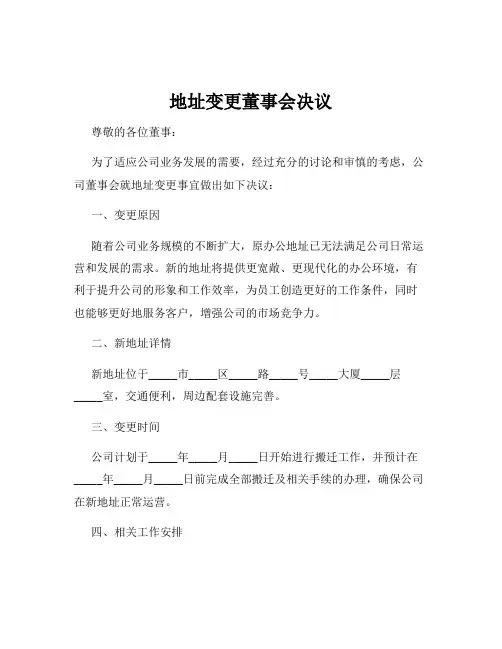 地址变更董事会决议

尊敬的各位董事：

为了适应公司业务发展的需要，经过充分的讨论和审慎的考虑，公司董事会就地址变更事宜做出如下决议：

一、变更原因

随着公司业务规模的不断扩大，原办公地址已无法满足公司日常运营和发展的需求。新的地址将提供更宽敞、更现代化的办公环境，有利于提升公司的形象和工作效率，为员工创造更好的工作条件，同时也能够更好地服务客户，增强公司的市场竞争力。

二、新地址详情

新地址位于_____市_____区_____路_____号_____大厦_____层_____室，交通便利，周边配套设施完善。

三、变更时间

公司计划于_____年_____月_____日开始进行搬迁工作，并预计在_____年_____月_____日前完成全部搬迁及相关手续的办理，确保公司在新地址正常运营。

四、相关工作安排